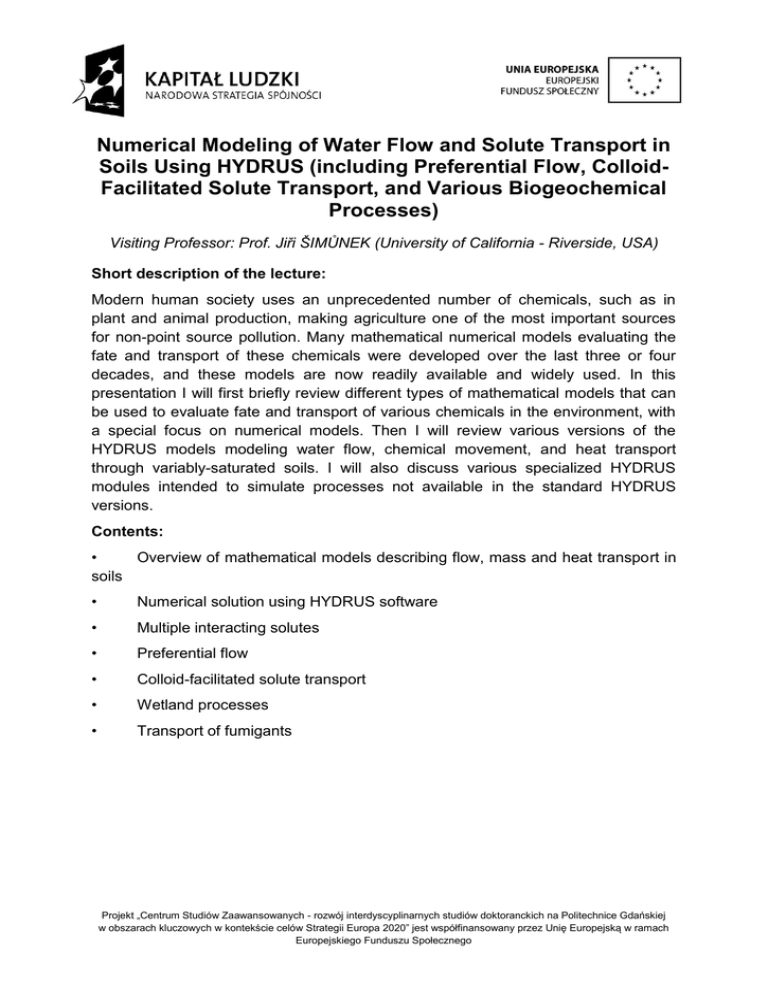 KAPITAŁ LUDZKI
NARODOWA STRATEGIA SPÓJNOŚCI

UNIA EUROPEJSKA
EUROPEJSKI
FUNDUSZ SPOŁECZNY

Numerical Modeling of Water Flow and Solute Transport in Soils Using HYDRUS (including Preferential Flow, Colloid-Facilitated Solute Transport, and Various Biogeochemical Processes)

Visiting Professor: Prof. Jiří ŠIMŮNEK (University of California - Riverside, USA)

Short description of the lecture:

Modern human society uses an unprecedented number of chemicals, such as in plant and animal production, making agriculture one of the most important sources for non-point source pollution. Many mathematical numerical models evaluating the fate and transport of these chemicals were developed over the last three or four decades, and these models are now readily available and widely used. In this presentation I will first briefly review different types of mathematical models that can be used to evaluate fate and transport of various chemicals in the environment, with a special focus on numerical models. Then I will review various versions of the HYDRUS models modeling water flow, chemical movement, and heat transport through variably-saturated soils. I will also discuss various specialized HYDRUS modules intended to simulate processes not available in the standard HYDRUS versions.

Contents:

• Overview of mathematical models describing flow, mass and heat transport in soils

• Numerical solution using HYDRUS software

• Multiple interacting solutes

• Preferential flow

• Colloid-facilitated solute transport

• Wetland processes

• Transport of fumigants

Projekt „Centrum Studiów Zaawansowanych - rozwój interdyscyplinarnych studiów doktoranckich na Politechnice Gdańskiej w obszarach kluczowych w kontekście celów Strategii Europa 2020" jest współfinansowany przez Unię Europejską w ramach Europejskiego Funduszu Społecznego